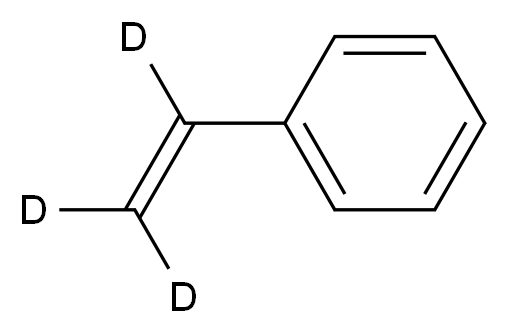 D
D
D